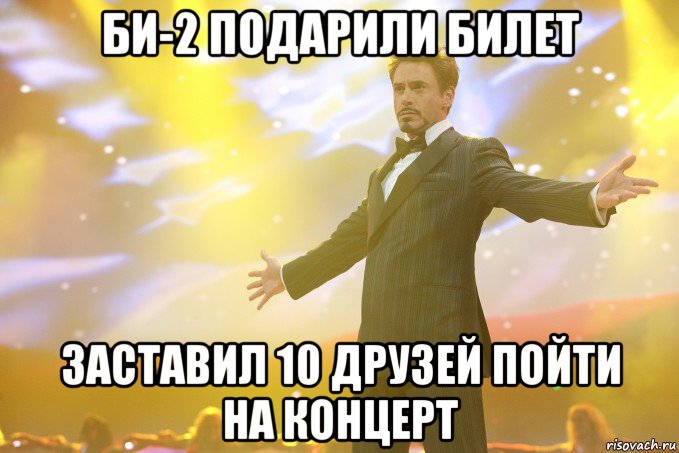 БИ-2 ПОДАРИЛИ БИЛЕТ

ЗАСТАВИЛ 10 ДРУЗЕЙ ПОЙТИ НА КОНЦЕРТ

risovach.ru